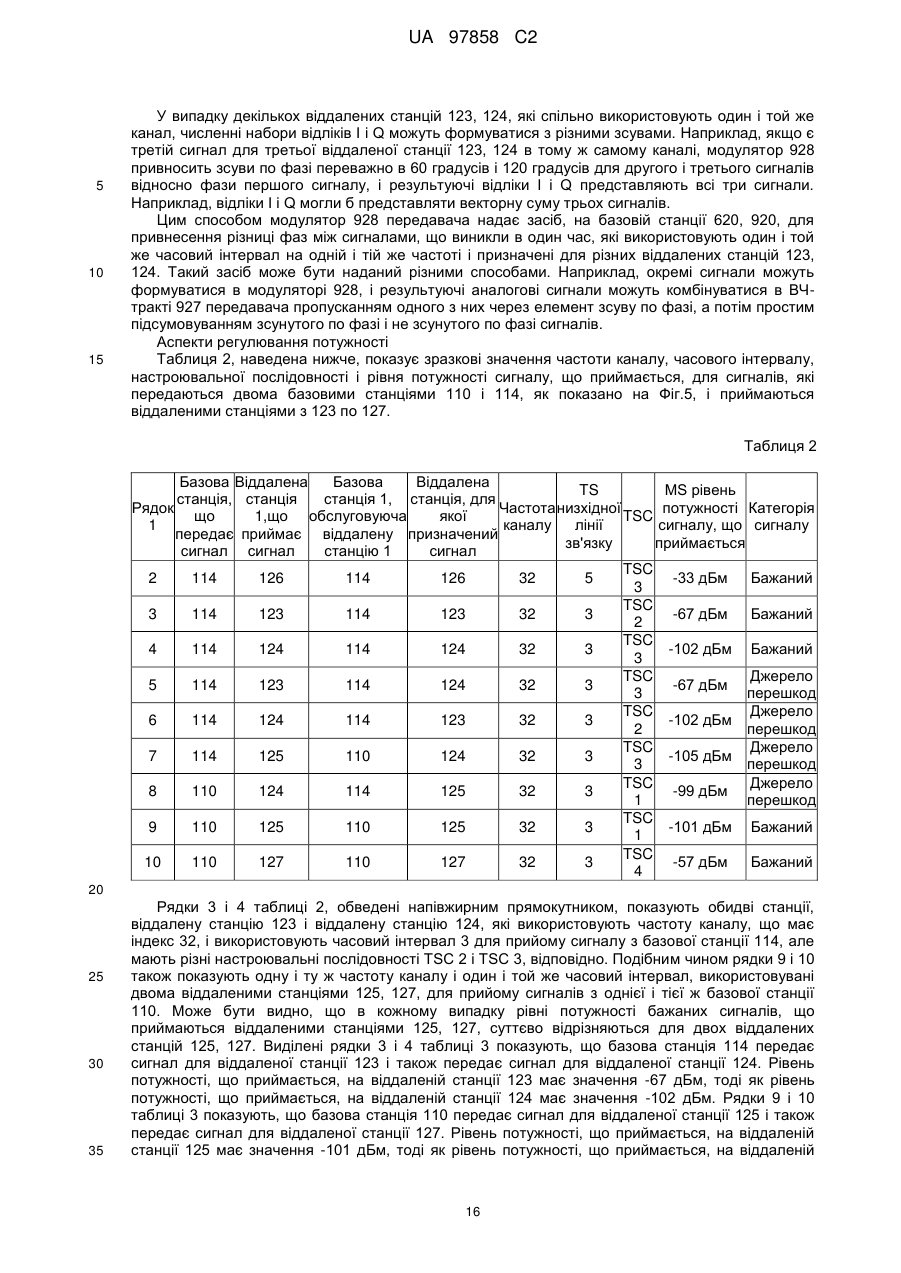 UA 97858 C2

У випадку декількох віддалених станцій 123, 124, які спільно використовують один і той же канал, численні набори відліків I і Q можуть формуватися з різними зсувами. Наприклад, якщо є третій сигнал для третьої віддаленої станції 123, 124 в тому ж самому каналі, модулятор 928 привносить зсуви по фазі переважно в 60 градусів і 120 градусів для другого і третього сигналів відносно фази першого сигналу, і результуючі відліки I і Q представляють всі три сигнали. Наприклад, відліки I і Q могли б представляти векторну суму трьох сигналів.

5

Цим способом модулятор 928 передавача надає засіб, на базовій станції 620, 920, для привнесення різниці фаз між сигналами, що виникли в один час, які використовують один і той же часовий інтервал на одній і тій же частоті і призначені для різних віддалених станцій 123, 124. Такий засіб може бути наданий різними способами. Наприклад, окремі сигнали можуть формуватися в модуляторі 928, і результуючі аналогові сигнали можуть комбінуватися в ВЧ-тракті 927 передавача пропусканням одного з них через елемент зсуву по фазі, а потім простим підсумовуванням зсунутого по фазі і не зсунутого по фазі сигналів.

10

Аспекти регулювання потужності

Таблиця 2, наведена нижче, показує зразкові значення частоти каналу, часового інтервалу, настроювальної послідовності і рівня потужності сигналу, що приймається, для сигналів, які передаються двома базовими станціями 110 і 114, як показано на Фіг.5, і приймаються віддаленими станціями з 123 по 127.

15

Таблиця 2

| Рядок 1 | Базова станція, що передає сигнал | Віддалена станція 1,що приймає сигнал | Базова станція 1, обслуговуюча віддалену станцію 1 | Віддалена станція, для якої призначений сигнал | Частота каналу | TS низхідної лінії зв'язку | TSC | MS рівень потужності сигналу, що приймається | Категорія сигналу |
|---|---|---|---|---|---|---|---|---|---|
| 2 | 114 | 126 | 114 | 126 | 32 | 5 | TSC 3 | -33 дБм | Бажаний |
| 3 | 114 | 123 | 114 | 123 | 32 | 3 | TSC 2 | -67 дБм | Бажаний |
| 4 | 114 | 124 | 114 | 124 | 32 | 3 | TSC 3 | -102 дБм | Бажаний |
| 5 | 114 | 123 | 114 | 124 | 32 | 3 | TSC 3 | -67 дБм | Джерело перешкод |
| 6 | 114 | 124 | 114 | 123 | 32 | 3 | TSC 2 | -102 дБм | Джерело перешкод |
| 7 | 114 | 125 | 110 | 124 | 32 | 3 | TSC 3 | -105 дБм | Джерело перешкод |
| 8 | 110 | 124 | 114 | 125 | 32 | 3 | TSC 1 | -99 дБм | Джерело перешкод |
| 9 | 110 | 125 | 110 | 125 | 32 | 3 | TSC 1 | -101 дБм | Бажаний |
| 10 | 110 | 127 | 110 | 127 | 32 | 3 | TSC 4 | -57 дБм | Бажаний |

20

Рядки 3 і 4 таблиці 2, обведені напівжирним прямокутником, показують обидві станції, віддалену станцію 123 і віддалену станцію 124, які використовують частоту каналу, що має індекс 32, і використовують часовий інтервал 3 для прийому сигналу з базової станції 114, але мають різні настроювальні послідовності TSC 2 і TSC 3, відповідно. Подібним чином рядки 9 і 10 також показують одну і ту ж частоту каналу і один і той же часовий інтервал, використовувані двома віддаленими станціями 125, 127, для прийому сигналів з однієї і тієї ж базової станції 110. Може бути видно, що в кожному випадку рівні потужності бажаних сигналів, що приймаються віддаленими станціями 125, 127, суттєво відрізняються для двох віддалених станцій 125, 127. Виділені рядки 3 і 4 таблиці 3 показують, що базова станція 114 передає сигнал для віддаленої станції 123 і також передає сигнал для віддаленої станції 124. Рівень потужності, що приймається, на віддаленій станції 123 має значення -67 дБм, тоді як рівень потужності, що приймається, на віддаленій станції 124 має значення -102 дБм. Рядки 9 і 10 таблиці 3 показують, що базова станція 110 передає сигнал для віддаленої станції 125 і також передає сигнал для віддаленої станції 127. Рівень потужності, що приймається, на віддаленій станції 125 має значення -101 дБм, тоді як рівень потужності, що приймається, на віддаленій

25

30

35

16